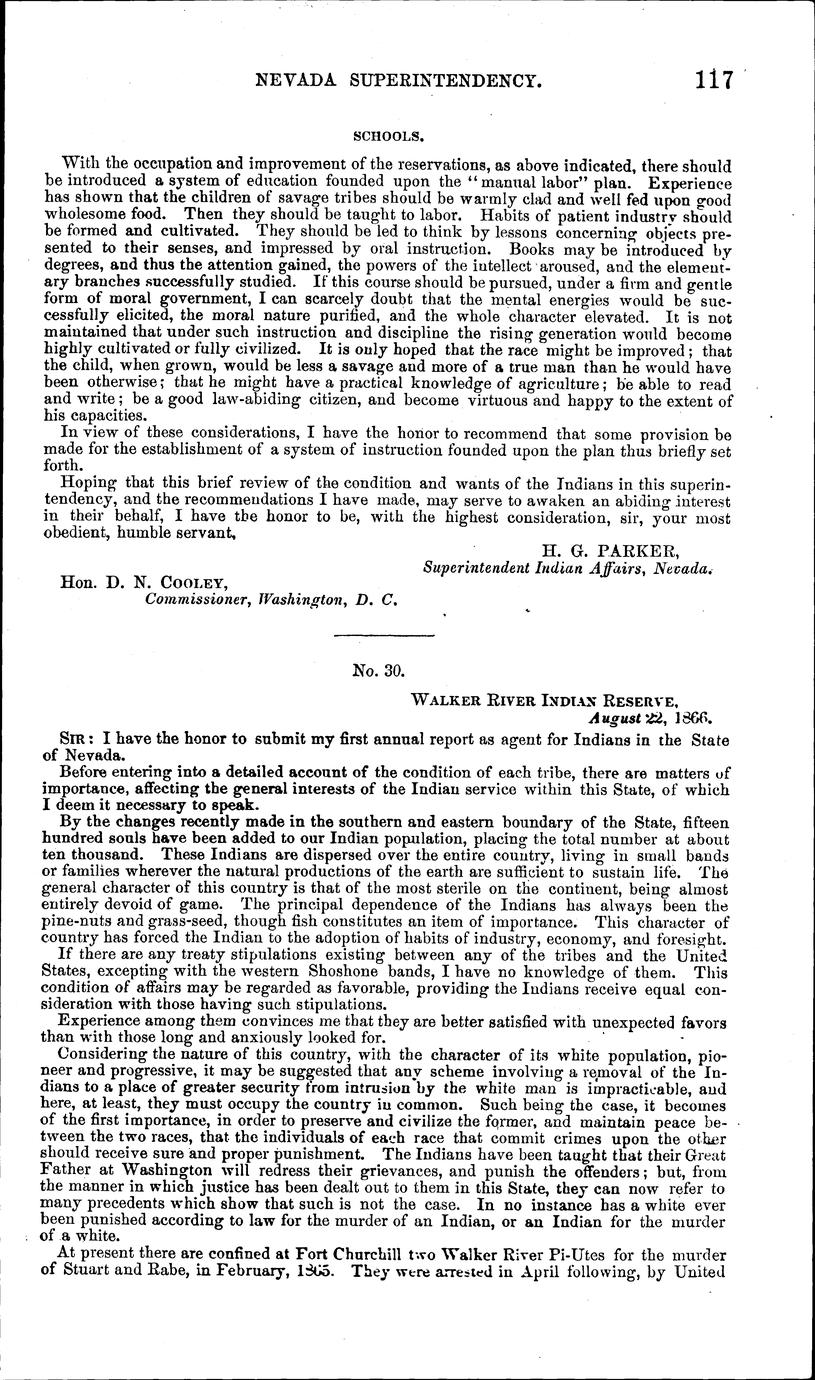 NEVADA SUPERINTENDENCY. 117

SCHOOLS.

With the occupation and improvement of the reservations, as above indicated, there should be introduced a system of education founded upon the "manual labor" plan. Experience has shown that the children of savage tribes should be warmly clad and well fed upon good wholesome food. Then they should be taught to labor. Habits of patient industry should be formed and cultivated. They should be led to think by lessons concerning objects presented to their senses, and impressed by oral instruction. Books may be introduced by degrees, and thus the attention gained, the powers of the intellect aroused, and the elementary branches successfully studied. If this course should be pursued, under a firm and gentle form of moral government, I can scarcely doubt that the mental energies would be successfully elicited, the moral nature purified, and the whole character elevated. It is not maintained that under such instruction and discipline the rising generation would become highly cultivated or fully civilized. It is only hoped that the race might be improved; that the child, when grown, would be less a savage and more of a true man than he would have been otherwise; that he might have a practical knowledge of agriculture; be able to read and write; be a good law-abiding citizen, and become virtuous and happy to the extent of his capacities.

In view of these considerations, I have the honor to recommend that some provision be made for the establishment of a system of instruction founded upon the plan thus briefly set forth.

Hoping that this brief review of the condition and wants of the Indians in this superintendency, and the recommendations I have made, may serve to awaken an abiding interest in their behalf, I have the honor to be, with the highest consideration, sir, your most obedient, humble servant,

H. G. PARKER,
Superintendent Indian Affairs, Nevada.

Hon. D. N. COOLEY,
Commissioner, Washington, D. C.

No. 30.

WALKER RIVER INDIAN RESERVE,
August 22, 1866.

SIR: I have the honor to submit my first annual report as agent for Indians in the State of Nevada.

Before entering into a detailed account of the condition of each tribe, there are matters of importance, affecting the general interests of the Indian service within this State, of which I deem it necessary to speak.

By the changes recently made in the southern and eastern boundary of the State, fifteen hundred souls have been added to our Indian population, placing the total number at about ten thousand. These Indians are dispersed over the entire country, living in small bands or families wherever the natural productions of the earth are sufficient to sustain life. The general character of this country is that of the most sterile on the continent, being almost entirely devoid of game. The principal dependence of the Indians has always been the pine-nuts and grass-seed, though fish constitutes an item of importance. This character of country has forced the Indian to the adoption of habits of industry, economy, and foresight.

If there are any treaty stipulations existing between any of the tribes and the United States, excepting with the western Shoshone bands, I have no knowledge of them. This condition of affairs may be regarded as favorable, providing the Indians receive equal consideration with those having such stipulations.

Experience among them convinces me that they are better satisfied with unexpected favors than with those long and anxiously looked for.

Considering the nature of this country, with the character of its white population, pioneer and progressive, it may be suggested that any scheme involving a removal of the Indians to a place of greater security from intrusion by the white man is impracticable, and here, at least, they must occupy the country in common. Such being the case, it becomes of the first importance, in order to preserve and civilize the former, and maintain peace between the two races, that the individuals of each race that commit crimes upon the other should receive sure and proper punishment. The Indians have been taught that their Great Father at Washington will redress their grievances, and punish the offenders; but, from the manner in which justice has been dealt out to them in this State, they can now refer to many precedents which show that such is not the case. In no instance has a white ever been punished according to law for the murder of an Indian, or an Indian for the murder of a white.

At present there are confined at Fort Churchill two Walker River Pi-Utes for the murder of Stuart and Rabe, in February, 1865. They were arrested in April following, by United